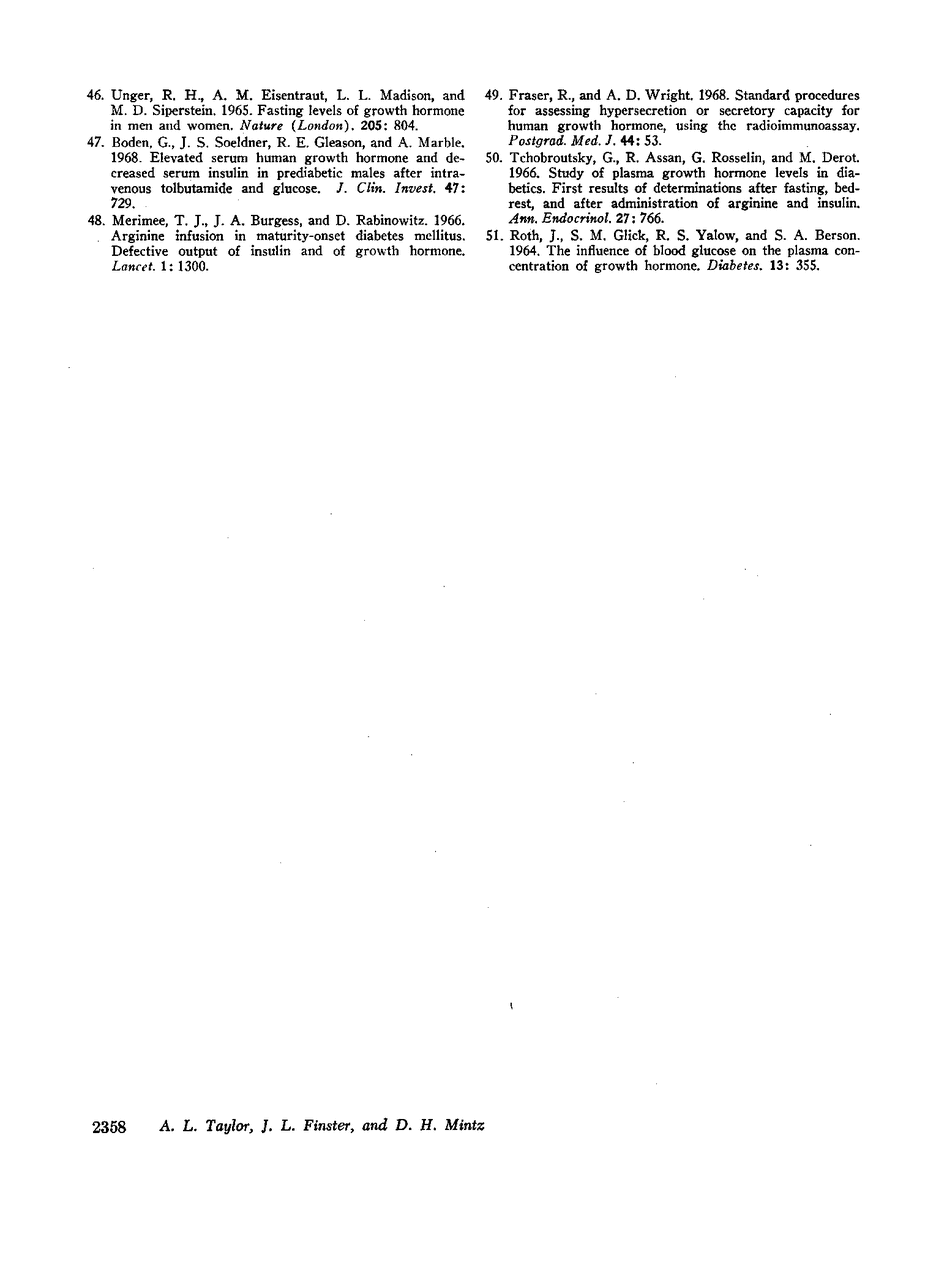 46. Unger, R. H., A. M. Eisentraut, L. L. Madison, and M. D. Siperstein. 1965. Fasting levels of growth hormone in men and women. Nature (London). 205: 804.

47. Boden, G., J. S. Soeldner, R. E. Gleason, and A. Marble. 1968. Elevated serum human growth hormone and decreased serum insulin in prediabetic males after intravenous tolbutamide and glucose. J. Clin. Invest. 47: 729.

48. Merimee, T. J., J. A. Burgess, and D. Rabinowitz. 1966. Arginine infusion in maturity-onset diabetes mellitus. Defective output of insulin and of growth hormone. Lancet. 1: 1300.

49. Fraser, R., and A. D. Wright. 1968. Standard procedures for assessing hypersecretion or secretory capacity for human growth hormone, using the radioimmunoassay. Postgrad. Med. J. 44: 53.

50. Tchobroutsky, G., R. Assan, G. Rosselin, and M. Derot. 1966. Study of plasma growth hormone levels in diabetics. First results of determinations after fasting, bedrest, and after administration of arginine and insulin. Ann. Endocrinol. 27: 766.

51. Roth, J., S. M. Glick, R. S. Yalow, and S. A. Berson. 1964. The influence of blood glucose on the plasma concentration of growth hormone. Diabetes. 13: 355.

2358 A. L. Taylor, J. L. Finster, and D. H. Mintz